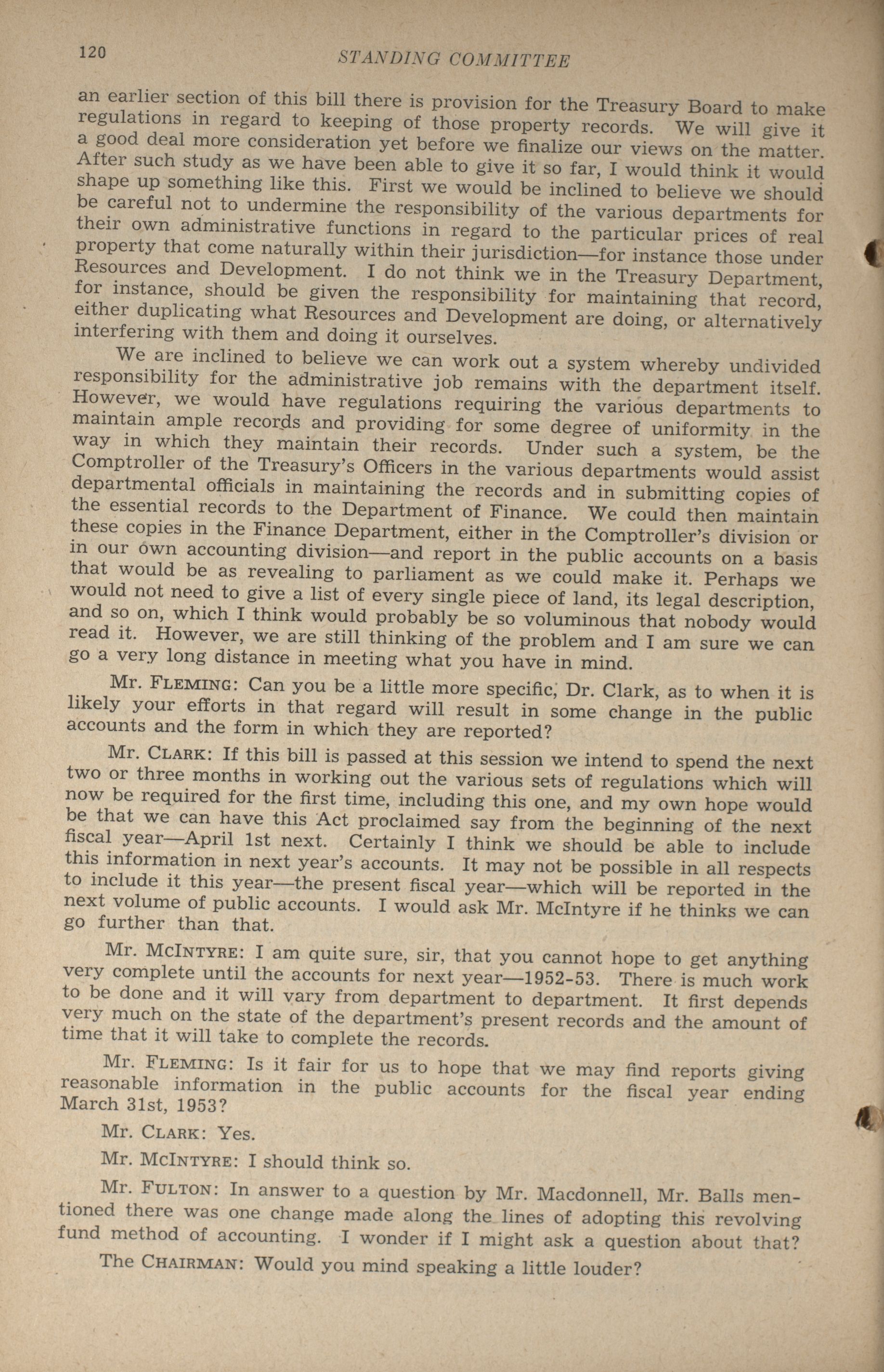 120 STANDING COMMITTEE

an earlier section of this bill there is provision for the Treasury Board to make regulations in regard to keeping of those property records. We will give it a good deal more consideration yet before we finalize our views on the matter. After such study as we have been able to give it so far, I would think it would shape up something like this. First we would be inclined to believe we should be careful not to undermine the responsibility of the various departments for their own administrative functions in regard to the particular prices of real property that come naturally within their jurisdiction—for instance those under Resources and Development. I do not think we in the Treasury Department, for instance, should be given the responsibility for maintaining that record, either duplicating what Resources and Development are doing, or alternatively interfering with them and doing it ourselves.

We are inclined to believe we can work out a system whereby undivided responsibility for the administrative job remains with the department itself. However, we would have regulations requiring the various departments to maintain ample records and providing for some degree of uniformity in the way in which they maintain their records. Under such a system, be the Comptroller of the Treasury's Officers in the various departments would assist departmental officials in maintaining the records and in submitting copies of the essential records to the Department of Finance. We could then maintain these copies in the Finance Department, either in the Comptroller's division or in our own accounting division—and report in the public accounts on a basis that would be as revealing to parliament as we could make it. Perhaps we would not need to give a list of every single piece of land, its legal description, and so on, which I think would probably be so voluminous that nobody would read it. However, we are still thinking of the problem and I am sure we can go a very long distance in meeting what you have in mind.

Mr. FLEMING: Can you be a little more specific, Dr. Clark, as to when it is likely your efforts in that regard will result in some change in the public accounts and the form in which they are reported?

Mr. CLARK: If this bill is passed at this session we intend to spend the next two or three months in working out the various sets of regulations which will now be required for the first time, including this one, and my own hope would be that we can have this Act proclaimed say from the beginning of the next fiscal year—April 1st next. Certainly I think we should be able to include this information in next year's accounts. It may not be possible in all respects to include it this year—the present fiscal year—which will be reported in the next volume of public accounts. I would ask Mr. McIntyre if he thinks we can go further than that.

Mr. MCINTYRE: I am quite sure, sir, that you cannot hope to get anything very complete until the accounts for next year—1952-53. There is much work to be done and it will vary from department to department. It first depends very much on the state of the department's present records and the amount of time that it will take to complete the records.

Mr. FLEMING: Is it fair for us to hope that we may find reports giving reasonable information in the public accounts for the fiscal year ending March 31st, 1953?

Mr. CLARK: Yes.

Mr. MCINTYRE: I should think so.

Mr. FULTON: In answer to a question by Mr. Macdonnell, Mr. Balls mentioned there was one change made along the lines of adopting this revolving fund method of accounting. I wonder if I might ask a question about that?

The CHAIRMAN: Would you mind speaking a little louder?